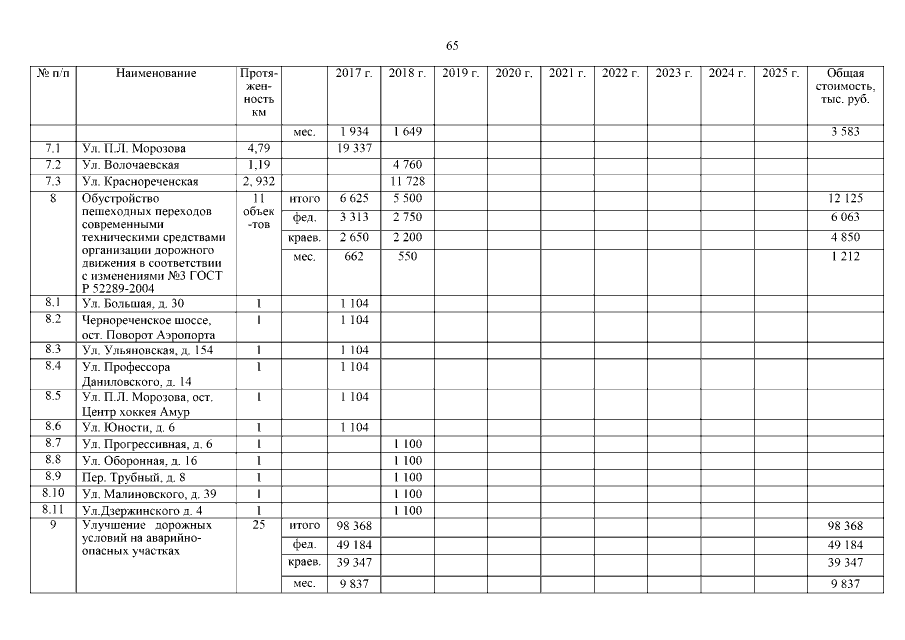 65

| № п/п | Наименование | Протяженность км | | 2017 г. | 2018 г. | 2019 г. | 2020 г. | 2021 г. | 2022 г. | 2023 г. | 2024 г. | 2025 г. | Общая стоимость, тыс. руб. |
|---|---|---|---|---|---|---|---|---|---|---|---|---|---|
| | | | мес. | 1 934 | 1 649 | | | | | | | | 3 583 |
| 7.1 | Ул. П.Л. Морозова | 4,79 | | 19 337 | | | | | | | | | |
| 7.2 | Ул. Волочаевская | 1,19 | | | 4 760 | | | | | | | | |
| 7.3 | Ул. Краснореченская | 2, 932 | | | 11 728 | | | | | | | | |
| 8 | Обустройство пешеходных переходов современными техническими средствами организации дорожного движения в соответствии с изменениями №3 ГОСТ Р 52289-2004 | 11 объек-тов | итого | 6 625 | 5 500 | | | | | | | | 12 125 |
| | | | фед. | 3 313 | 2 750 | | | | | | | | 6 063 |
| | | | краев. | 2 650 | 2 200 | | | | | | | | 4 850 |
| | | | мес. | 662 | 550 | | | | | | | | 1 212 |
| 8.1 | Ул. Большая, д. 30 | 1 | | 1 104 | | | | | | | | | |
| 8.2 | Чернореченское шоссе, ост. Поворот Аэропорта | 1 | | 1 104 | | | | | | | | | |
| 8.3 | Ул. Ульяновская, д. 154 | 1 | | 1 104 | | | | | | | | | |
| 8.4 | Ул. Профессора Даниловского, д. 14 | 1 | | 1 104 | | | | | | | | | |
| 8.5 | Ул. П.Л. Морозова, ост. Центр хоккея Амур | 1 | | 1 104 | | | | | | | | | |
| 8.6 | Ул. Юности, д. 6 | 1 | | 1 104 | | | | | | | | | |
| 8.7 | Ул. Прогрессивная, д. 6 | 1 | | | 1 100 | | | | | | | | |
| 8.8 | Ул. Оборонная, д. 16 | 1 | | | 1 100 | | | | | | | | |
| 8.9 | Пер. Трубный, д. 8 | 1 | | | 1 100 | | | | | | | | |
| 8.10 | Ул. Малиновского, д. 39 | 1 | | | 1 100 | | | | | | | | |
| 8.11 | Ул.Дзержинского д. 4 | 1 | | | 1 100 | | | | | | | | |
| 9 | Улучшение дорожных условий на аварийно-опасных участках | 25 | итого | 98 368 | | | | | | | | | 98 368 |
| | | | фед. | 49 184 | | | | | | | | | 49 184 |
| | | | краев. | 39 347 | | | | | | | | | 39 347 |
| | | | мес. | 9 837 | | | | | | | | | 9 837 |